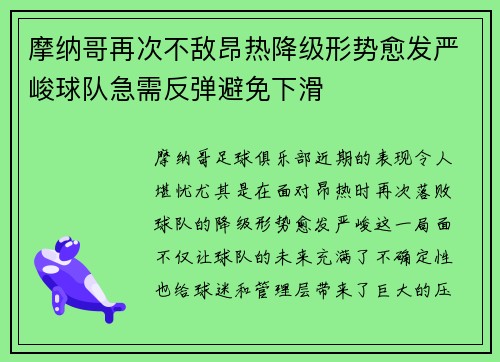 摩纳哥再次不敌昂热降级形势愈发严峻球队急需反弹避免下滑

摩纳哥足球俱乐部近期的表现令人堪忧尤其是在面对昂热时再次落败球队的降级形势愈发严峻这一局面不仅让球队的未来充满了不确定性也给球迷和管理层带来了巨大的压